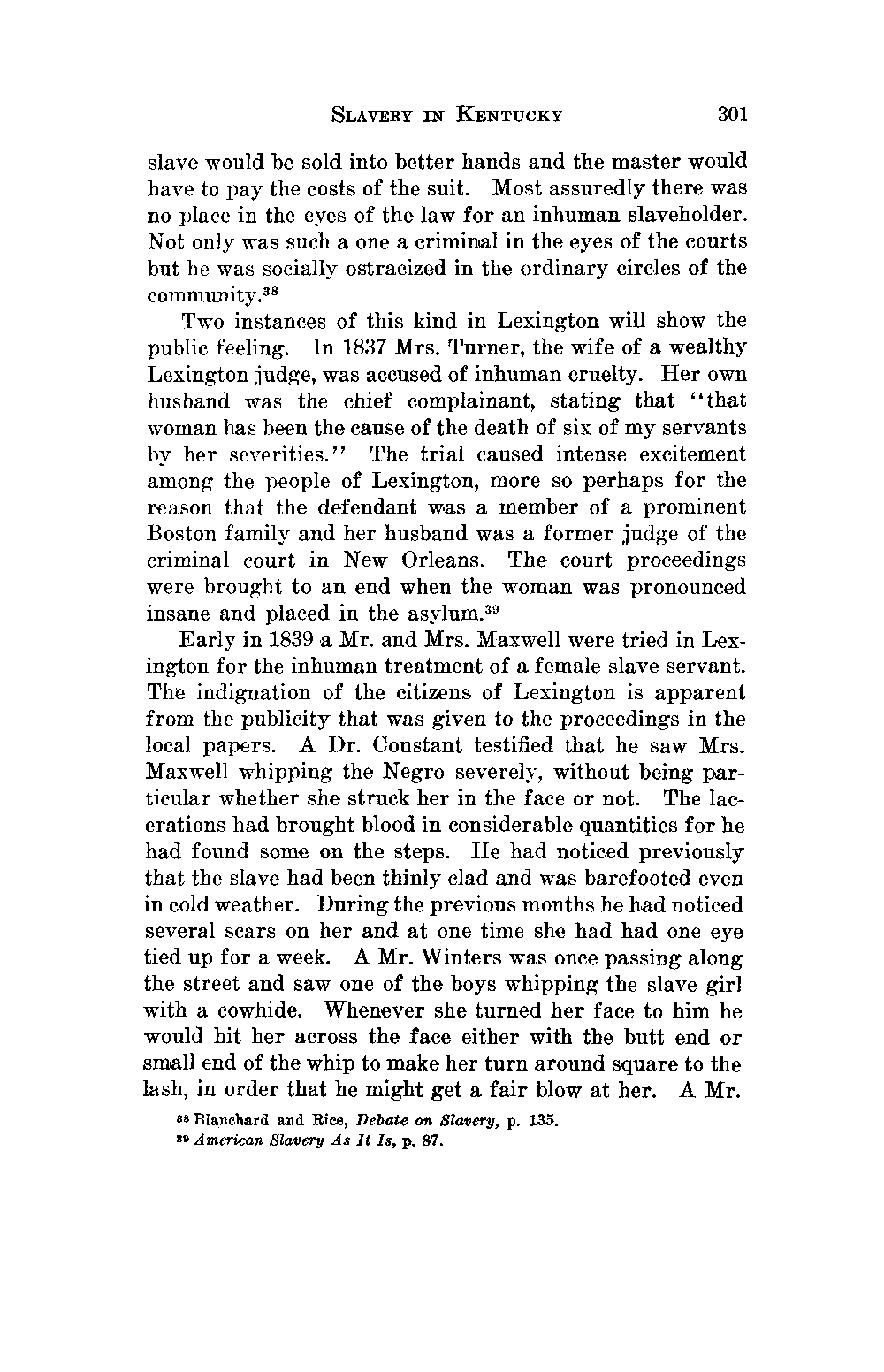 SLAVERY IN KENTUCKY 301

slave would be sold into better hands and the master would have to pay the costs of the suit. Most assuredly there was no place in the eyes of the law for an inhuman slaveholder. Not only was such a one a criminal in the eyes of the courts but he was socially ostracized in the ordinary circles of the community.$^{38}$

Two instances of this kind in Lexington will show the public feeling. In 1837 Mrs. Turner, the wife of a wealthy Lexington judge, was accused of inhuman cruelty. Her own husband was the chief complainant, stating that "that woman has been the cause of the death of six of my servants by her severities." The trial caused intense excitement among the people of Lexington, more so perhaps for the reason that the defendant was a member of a prominent Boston family and her husband was a former judge of the criminal court in New Orleans. The court proceedings were brought to an end when the woman was pronounced insane and placed in the asylum.$^{39}$

Early in 1839 a Mr. and Mrs. Maxwell were tried in Lexington for the inhuman treatment of a female slave servant. The indignation of the citizens of Lexington is apparent from the publicity that was given to the proceedings in the local papers. A Dr. Constant testified that he saw Mrs. Maxwell whipping the Negro severely, without being particular whether she struck her in the face or not. The lacerations had brought blood in considerable quantities for he had found some on the steps. He had noticed previously that the slave had been thinly clad and was barefooted even in cold weather. During the previous months he had noticed several scars on her and at one time she had had one eye tied up for a week. A Mr. Winters was once passing along the street and saw one of the boys whipping the slave girl with a cowhide. Whenever she turned her face to him he would hit her across the face either with the butt end or small end of the whip to make her turn around square to the lash, in order that he might get a fair blow at her. A Mr.

$^{38}$ Blanchard and Rice, Debate on Slavery, p. 135.
$^{39}$ American Slavery As It Is, p. 87.